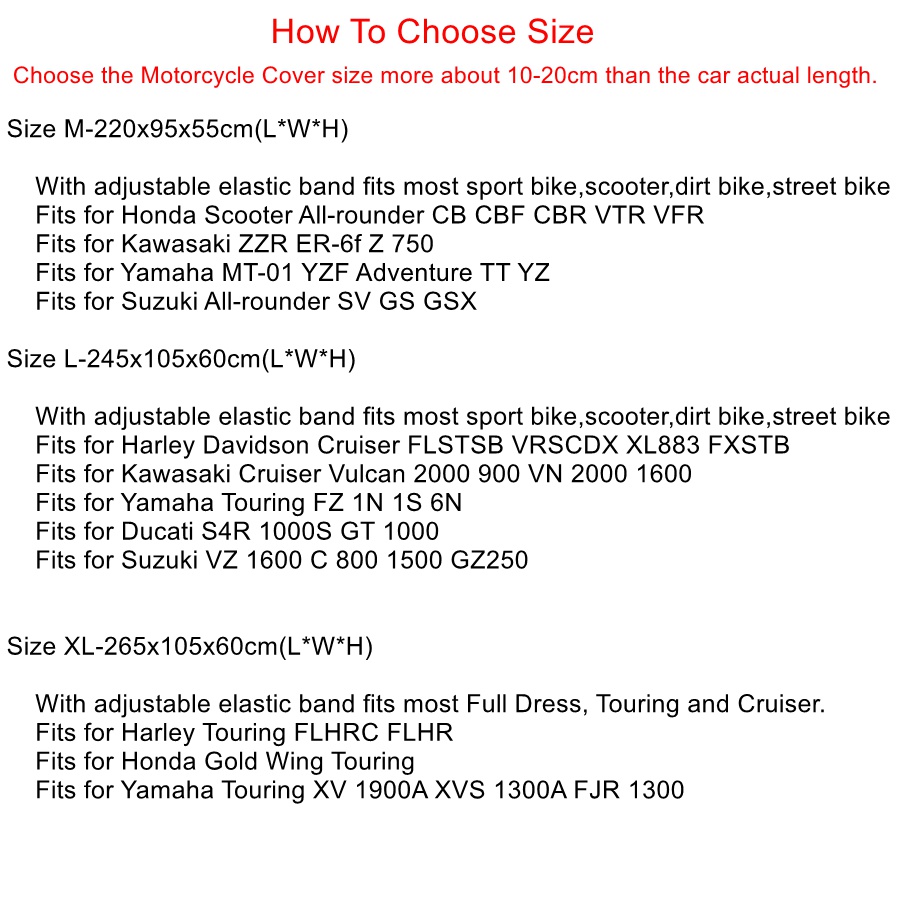 How To Choose Size
Choose the Motorcycle Cover size more about 10-20cm than the car actual length.

Size M-220x95x55cm(L*W*H)

With adjustable elastic band fits most sport bike,scooter,dirt bike,street bike
Fits for Honda Scooter All-rounder CB CBF CBR VTR VFR
Fits for Kawasaki ZZR ER-6f Z 750
Fits for Yamaha MT-01 YZF Adventure TT YZ
Fits for Suzuki All-rounder SV GS GSX

Size L-245x105x60cm(L*W*H)

With adjustable elastic band fits most sport bike,scooter,dirt bike,street bike
Fits for Harley Davidson Cruiser FLSTSB VRSCDX XL883 FXSTB
Fits for Kawasaki Cruiser Vulcan 2000 900 VN 2000 1600
Fits for Yamaha Touring FZ 1N 1S 6N
Fits for Ducati S4R 1000S GT 1000
Fits for Suzuki VZ 1600 C 800 1500 GZ250

Size XL-265x105x60cm(L*W*H)

With adjustable elastic band fits most Full Dress, Touring and Cruiser.
Fits for Harley Touring FLHRC FLHR
Fits for Honda Gold Wing Touring
Fits for Yamaha Touring XV 1900A XVS 1300A FJR 1300